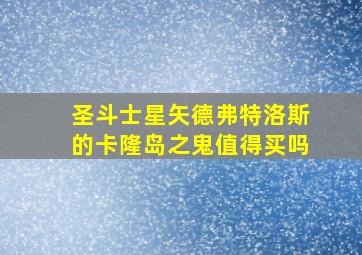 圣斗士星矢德弗特洛斯的卡隆岛之鬼值得买吗